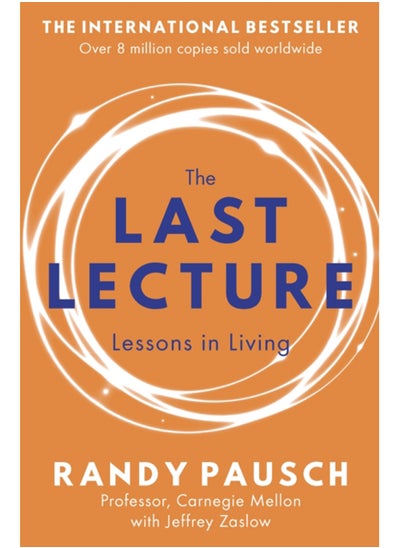 THE INTERNATIONAL BESTSELLER
Over 8 million copies sold worldwide

The
LAST
LECTURE
Lessons in Living

RANDY PAUSCH
Professor, Carnegie Mellon
with Jeffrey Zaslow